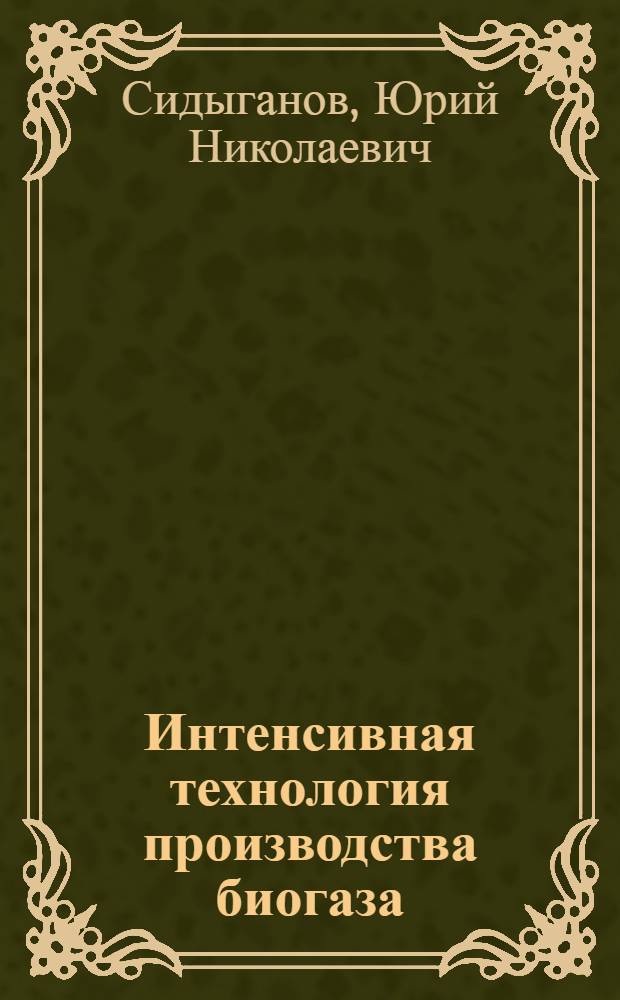 Сидыганов, Юрий Николаевич

Интенсивная технология производства биогаза